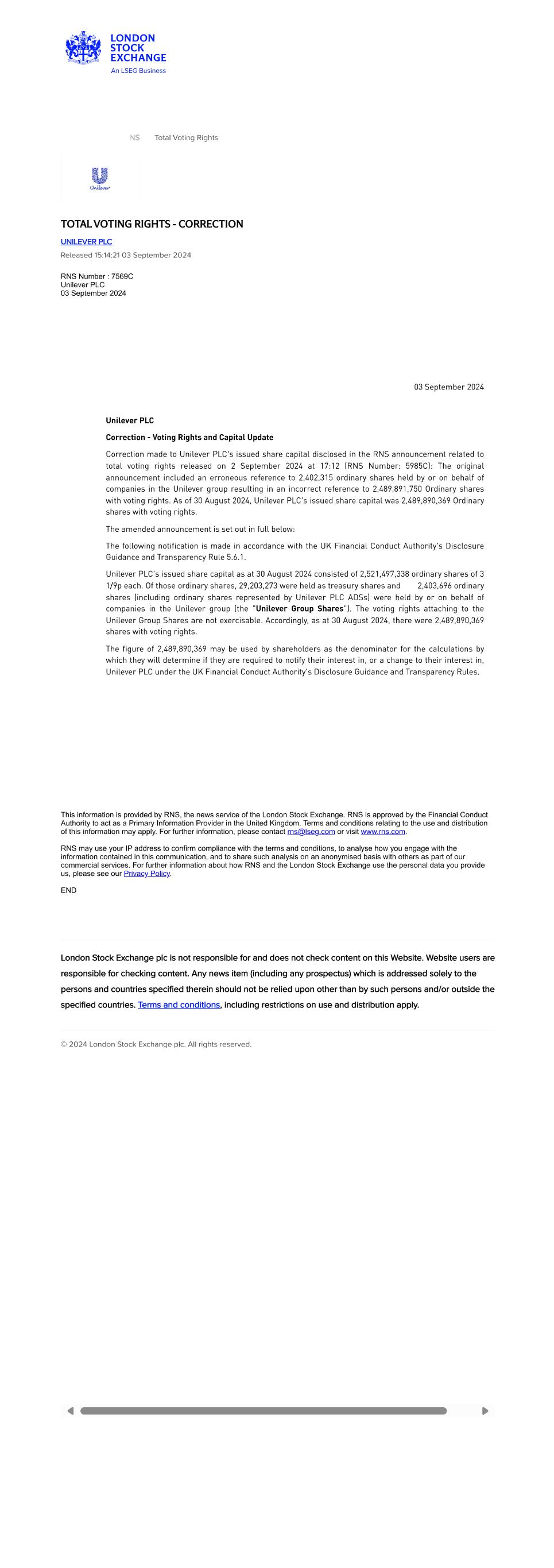 LONDON STOCK EXCHANGE
An LSEG Business

NS Total Voting Rights

Unilever

TOTAL VOTING RIGHTS - CORRECTION

UNILEVER PLC

Released 15:14:21 03 September 2024

RNS Number : 7569C
Unilever PLC
03 September 2024

03 September 2024

Unilever PLC

Correction - Voting Rights and Capital Update

Correction made to Unilever PLC's issued share capital disclosed in the RNS announcement related to total voting rights released on 2 September 2024 at 17:12 (RNS Number: 5985C): The original announcement included an erroneous reference to 2,402,315 ordinary shares held by or on behalf of companies in the Unilever group resulting in an incorrect reference to 2,489,891,750 Ordinary shares with voting rights. As of 30 August 2024, Unilever PLC's issued share capital was 2,489,890,369 Ordinary shares with voting rights.

The amended announcement is set out in full below:

The following notification is made in accordance with the UK Financial Conduct Authority's Disclosure Guidance and Transparency Rule 5.6.1.

Unilever PLC's issued share capital as at 30 August 2024 consisted of 2,521,497,338 ordinary shares of 3 1/9p each. Of those ordinary shares, 29,203,273 were held as treasury shares and 2,403,696 ordinary shares (including ordinary shares represented by Unilever PLC ADSs) were held by or on behalf of companies in the Unilever group (the "Unilever Group Shares"). The voting rights attaching to the Unilever Group Shares are not exercisable. Accordingly, as at 30 August 2024, there were 2,489,890,369 shares with voting rights.

The figure of 2,489,890,369 may be used by shareholders as the denominator for the calculations by which they will determine if they are required to notify their interest in, or a change to their interest in, Unilever PLC under the UK Financial Conduct Authority's Disclosure Guidance and Transparency Rules.

This information is provided by RNS, the news service of the London Stock Exchange. RNS is approved by the Financial Conduct Authority to act as a Primary Information Provider in the United Kingdom. Terms and conditions relating to the use and distribution of this information may apply. For further information, please contact rns@lseg.com or visit www.rns.com.

RNS may use your IP address to confirm compliance with the terms and conditions, to analyse how you engage with the information contained in this communication, and to share such analysis on an anonymised basis with others as part of our commercial services. For further information about how RNS and the London Stock Exchange use the personal data you provide us, please see our Privacy Policy.

END

London Stock Exchange plc is not responsible for and does not check content on this Website. Website users are responsible for checking content. Any news item (including any prospectus) which is addressed solely to the persons and countries specified therein should not be relied upon other than by such persons and/or outside the specified countries. Terms and conditions, including restrictions on use and distribution apply.

© 2024 London Stock Exchange plc. All rights reserved.